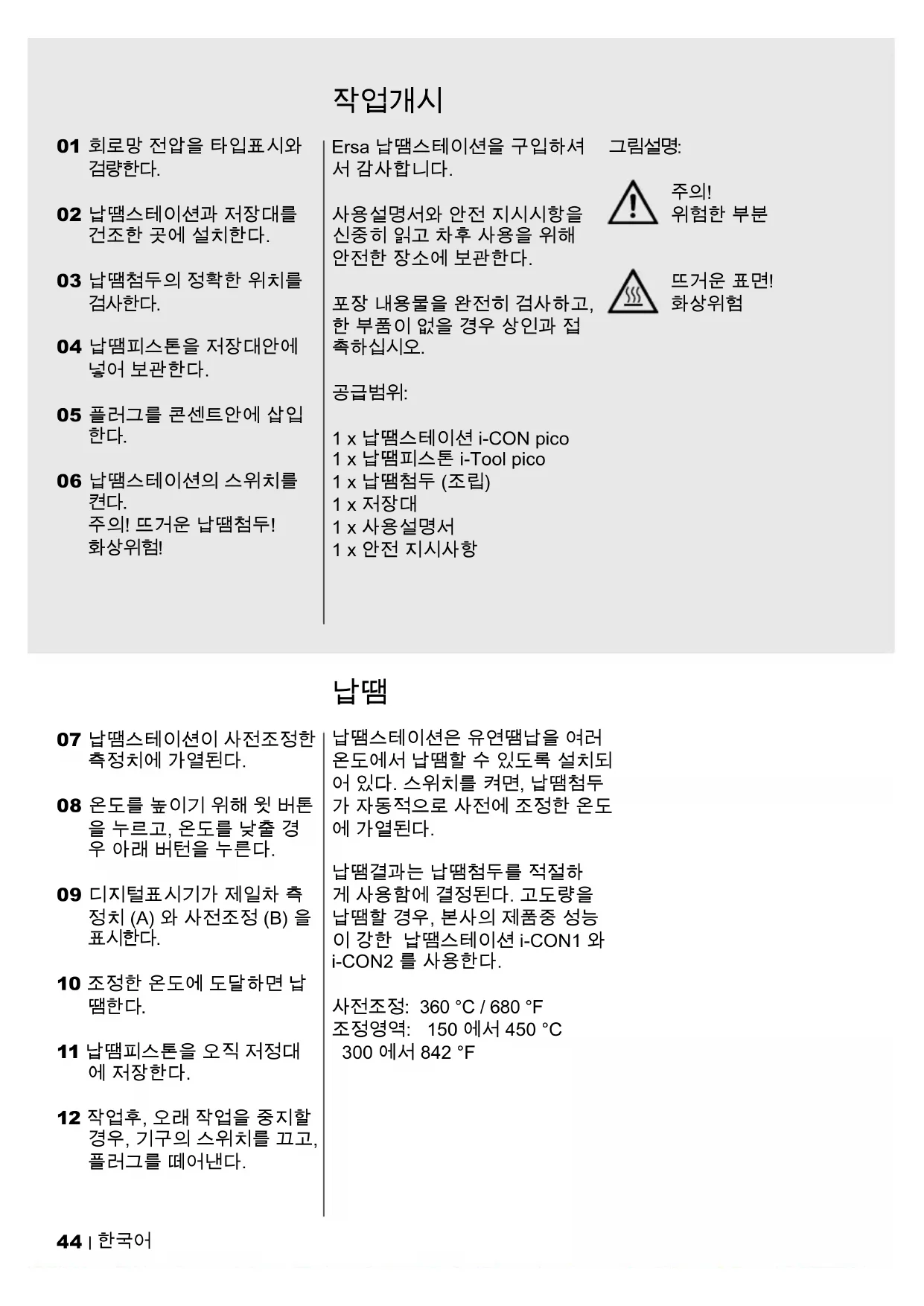 작업개시

01 회로망 전압을 타입표시와 검량한다.

02 납땜스테이션과 저장대를 건조한 곳에 설치한다.

03 납땜첨두의 정확한 위치를 검사한다.

04 납땜피스톤을 저장대안에 넣어 보관한다.

05 플러그를 콘센트안에 삽입한다.

06 납땜스테이션의 스위치를 켠다.
주의! 뜨거운 납땜첨두!
화상위험!

Ersa 납땜스테이션을 구입하셔서 감사합니다.

사용설명서와 안전 지시시항을 신중히 읽고 차후 사용을 위해 안전한 장소에 보관한다.

포장 내용물을 완전히 검사하고, 한 부품이 없을 경우 상인과 접촉하십시오.

공급범위:

1 x 납땜스테이션 i-CON pico
1 x 납땜피스톤 i-Tool pico
1 x 납땜첨두 (조립)
1 x 저장대
1 x 사용설명서
1 x 안전 지시사항

그림설명:

주의!
위험한 부분

뜨거운 표면!
화상위험

납땜

07 납땜스테이션이 사전조정한 측정치에 가열된다.

08 온도를 높이기 위해 윗 버튼을 누르고, 온도를 낮출 경우 아래 버턴을 누른다.

09 디지털표시기가 제일차 측정치 (A) 와 사전조정 (B) 을 표시한다.

10 조정한 온도에 도달하면 납땜한다.

11 납땜피스톤을 오직 저정대에 저장한다.

12 작업후, 오래 작업을 중지할 경우, 기구의 스위치를 끄고, 플러그를 떼어낸다.

납땜스테이션은 유연땜납을 여러 온도에서 납땜할 수 있도록 설치되어 있다. 스위치를 켜면, 납땜첨두가 자동적으로 사전에 조정한 온도에 가열된다.

납땜결과는 납땜첨두를 적절하게 사용함에 결정된다. 고도량을 납땜할 경우, 본사의 제품중 성능이 강한 납땜스테이션 i-CON1 와 i-CON2 를 사용한다.

사전조정: 360 °C / 680 °F
조정영역: 150 에서 450 °C
300 에서 842 °F

44 | 한국어